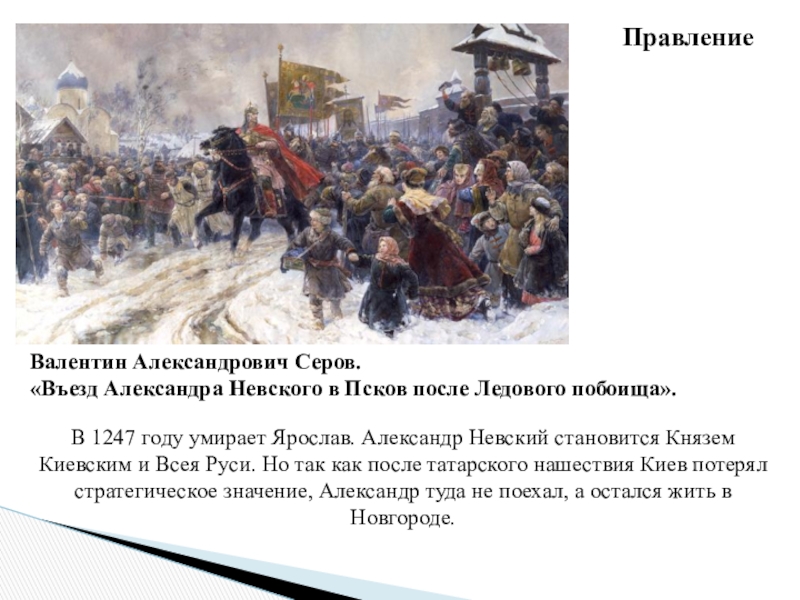 Правление

Валентин Александрович Серов.
«Въезд Александра Невского в Псков после Ледового побоища».

В 1247 году умирает Ярослав. Александр Невский становится Князем Киевским и Всея Руси. Но так как после татарского нашествия Киев потерял стратегическое значение, Александр туда не поехал, а остался жить в Новгороде.